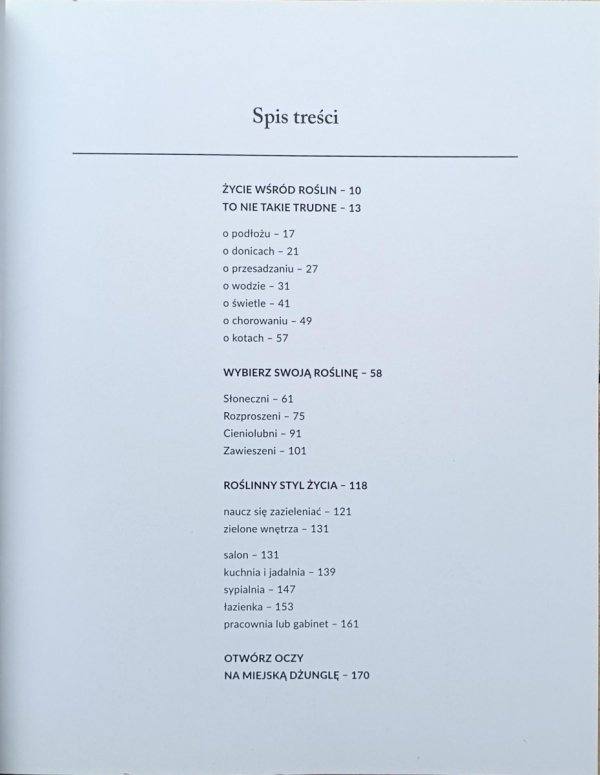 Spis treści

ŻYCIE WŚRÓD ROŚLIN – 10
TO NIE TAKIE TRUDNE – 13

o podłożu – 17
o donicach – 21
o przesadzaniu – 27
o wodzie – 31
o świetle – 41
o chorowaniu – 49
o kotach – 57

WYBIERZ SWOJĄ ROŚLINĘ – 58

Słoneczni – 61
Rozproszeni – 75
Cieniolubni – 91
Zawieszeni – 101

ROŚLINNY STYL ŻYCIA – 118

naucz się zazieleniać – 121
zielone wnętrza – 131

salon – 131
kuchnia i jadalnia – 139
sypialnia – 147
łazienka – 153
pracownia lub gabinet – 161

OTWÓRZ OCZY
NA MIEJSKĄ DŻUNGLĘ – 170